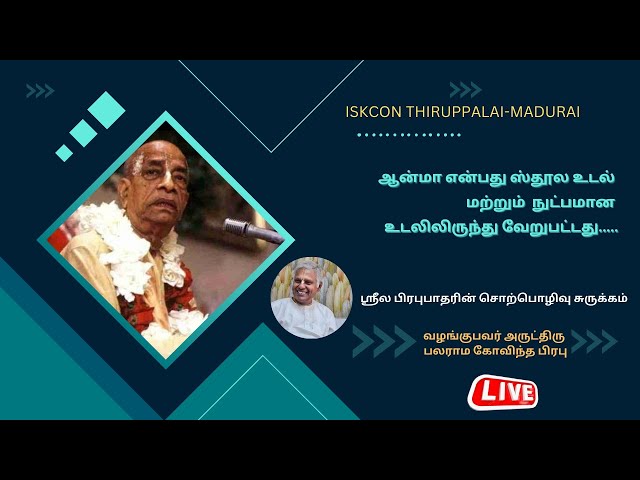 ISKCON THIRUPPALAI-MADURAI

ஆன்மா என்பது ஸ்தூல உடல் மற்றும் நுட்பமான உடலிலிருந்து வேறுபட்டது.....

ஸ்ரீல பிரபுபாதரின் சொற்பொழிவு சுருக்கம்

வழங்குபவர் அருட்திரு பலராம கோவிந்த பிரபு

LIVE